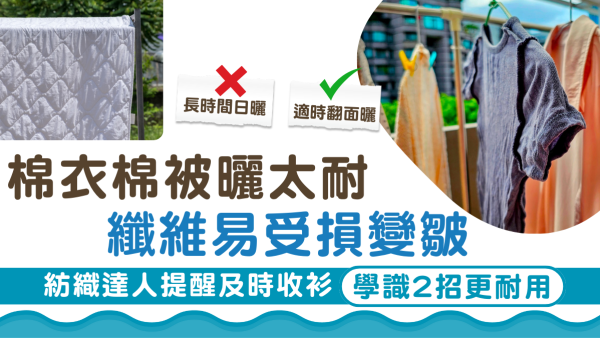 長時間日曬

適時翻面曬

棉衣棉被曬太耐

纖維易受損變皺

紡織達人提醒及時收衫

學識2招更耐用